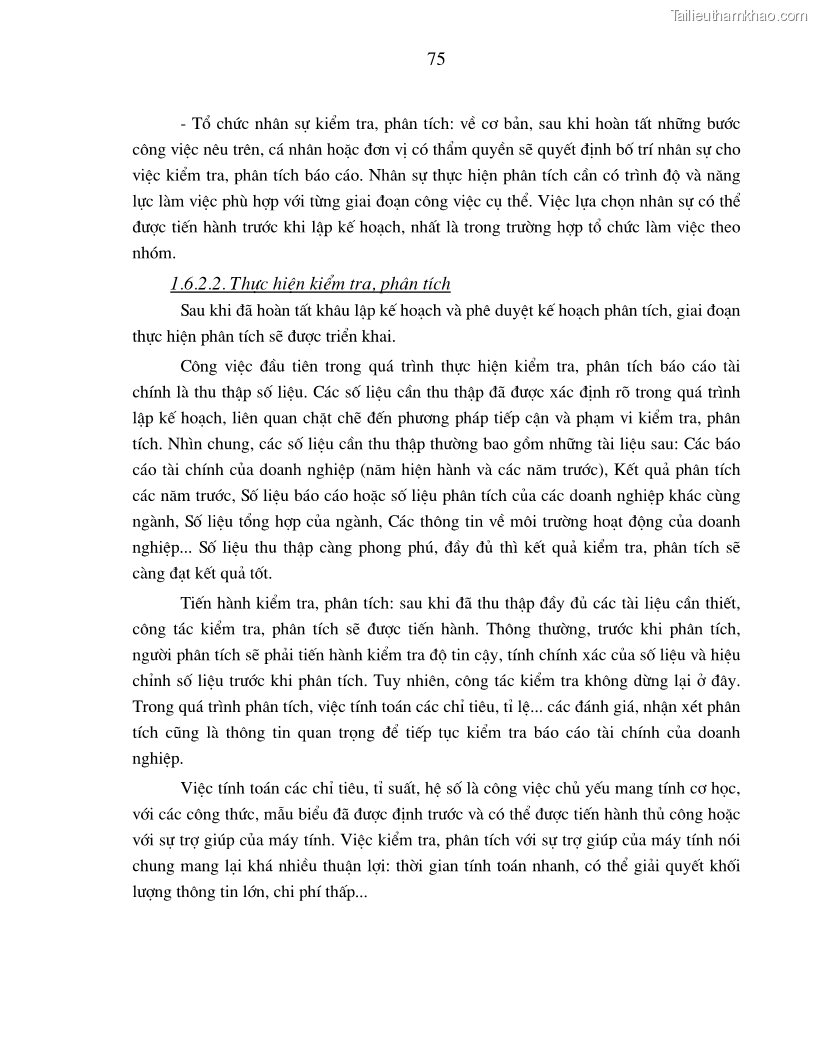 Tailieuthamkhao.com

75

- Tổ chức nhân sự kiểm tra, phân tích: về cơ bản, sau khi hoàn tất những bước công việc nêu trên, cá nhân hoặc đơn vị có thẩm quyền sẽ quyết định bố trí nhân sự cho việc kiểm tra, phân tích báo cáo. Nhân sự thực hiện phân tích cần có trình độ và năng lực làm việc phù hợp với từng giai đoạn công việc cụ thể. Việc lựa chọn nhân sự có thể được tiến hành trước khi lập kế hoạch, nhất là trong trường hợp tổ chức làm việc theo nhóm.

1.6.2.2. Thực hiện kiểm tra, phân tích

Sau khi đã hoàn tất khâu lập kế hoạch và phê duyệt kế hoạch phân tích, giai đoạn thực hiện phân tích sẽ được triển khai.

Công việc đầu tiên trong quá trình thực hiện kiểm tra, phân tích báo cáo tài chính là thu thập số liệu. Các số liệu cần thu thập đã được xác định rõ trong quá trình lập kế hoạch, liên quan chặt chẽ đến phương pháp tiếp cận và phạm vi kiểm tra, phân tích. Nhìn chung, các số liệu cần thu thập thường bao gồm những tài liệu sau: Các báo cáo tài chính của doanh nghiệp (năm hiện hành và các năm trước), Kết quả phân tích các năm trước, Số liệu báo cáo hoặc số liệu phân tích của các doanh nghiệp khác cùng ngành, Số liệu tổng hợp của ngành, Các thông tin về môi trường hoạt động của doanh nghiệp... Số liệu thu thập càng phong phú, đầy đủ thì kết quả kiểm tra, phân tích sẽ càng đạt kết quả tốt.

Tiến hành kiểm tra, phân tích: sau khi đã thu thập đầy đủ các tài liệu cần thiết, công tác kiểm tra, phân tích sẽ được tiến hành. Thông thường, trước khi phân tích, người phân tích sẽ phải tiến hành kiểm tra độ tin cậy, tính chính xác của số liệu và hiệu chỉnh số liệu trước khi phân tích. Tuy nhiên, công tác kiểm tra không dừng lại ở đây. Trong quá trình phân tích, việc tính toán các chỉ tiêu, tỉ lệ... các đánh giá, nhận xét phân tích cũng là thông tin quan trọng để tiếp tục kiểm tra báo cáo tài chính của doanh nghiệp.

Việc tính toán các chỉ tiêu, tỉ suất, hệ số là công việc chủ yếu mang tính cơ học, với các công thức, mẫu biểu đã được định trước và có thể được tiến hành thủ công hoặc với sự trợ giúp của máy tính. Việc kiểm tra, phân tích với sự trợ giúp của máy tính nói chung mang lại khá nhiều thuận lợi: thời gian tính toán nhanh, có thể giải quyết khối lượng thông tin lớn, chi phí thấp...